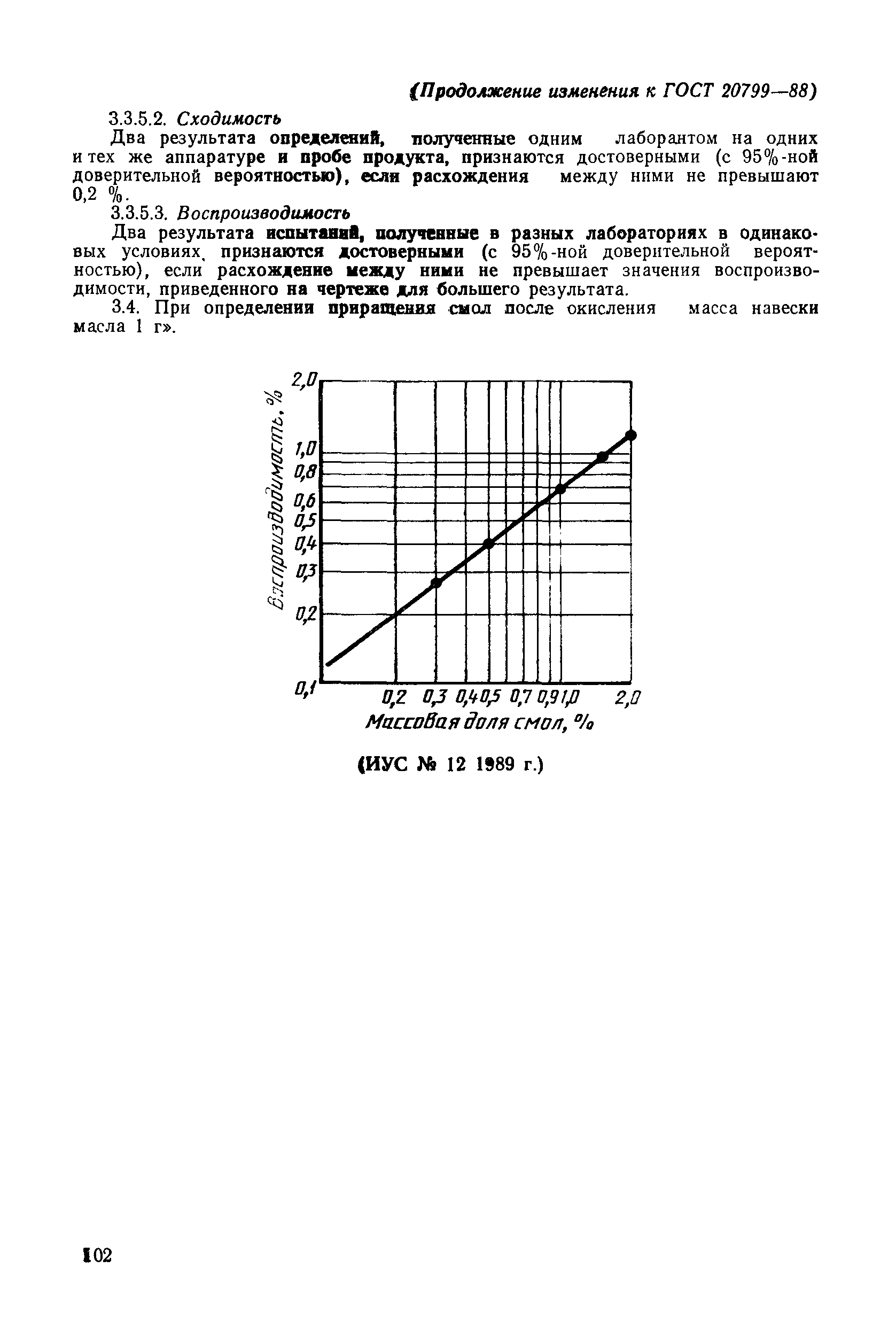 (Продолжение изменения к ГОСТ 20799—88)

3.3.5.2. Сходимость

Два результата определений, полученные одним лаборантом на одних и тех же аппаратуре и пробе продукта, признаются достоверными (с 95%-ной доверительной вероятностью), если расхождения между ними не превышают 0,2 %.

3.3.5.3. Воспроизводимость

Два результата испытаний, полученные в разных лабораториях в одинаковых условиях, признаются достоверными (с 95%-ной доверительной вероятностью), если расхождение между ними не превышает значения воспроизводимости, приведенного на чертеже для большего результата.

3.4. При определении приращения смол после окисления масса навески масла 1 г».

Воспроизводимость, %

2,0
1,0
0,8
0,6
0,5
0,4
0,3
0,2
0,1

0,2 0,3 0,4 0,5 0,7 0,9 1,0 2,0

Массовая доля смол, %

(ИУС № 12 1989 г.)

102